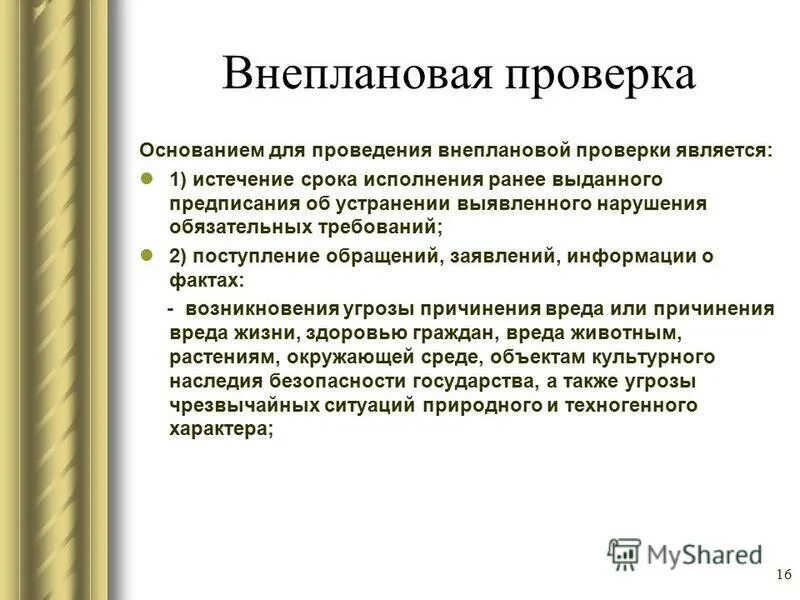 Внеплановая проверка

Основанием для проведения внеплановой проверки является:

1) истечение срока исполнения ранее выданного предписания об устранении выявленного нарушения обязательных требований;

2) поступление обращений, заявлений, информации о фактах:

- возникновения угрозы причинения вреда или причинения вреда жизни, здоровью граждан, вреда животным, растениям, окружающей среде, объектам культурного наследия безопасности государства, а также угрозы чрезвычайных ситуаций природного и техногенного характера;

MyShared

16